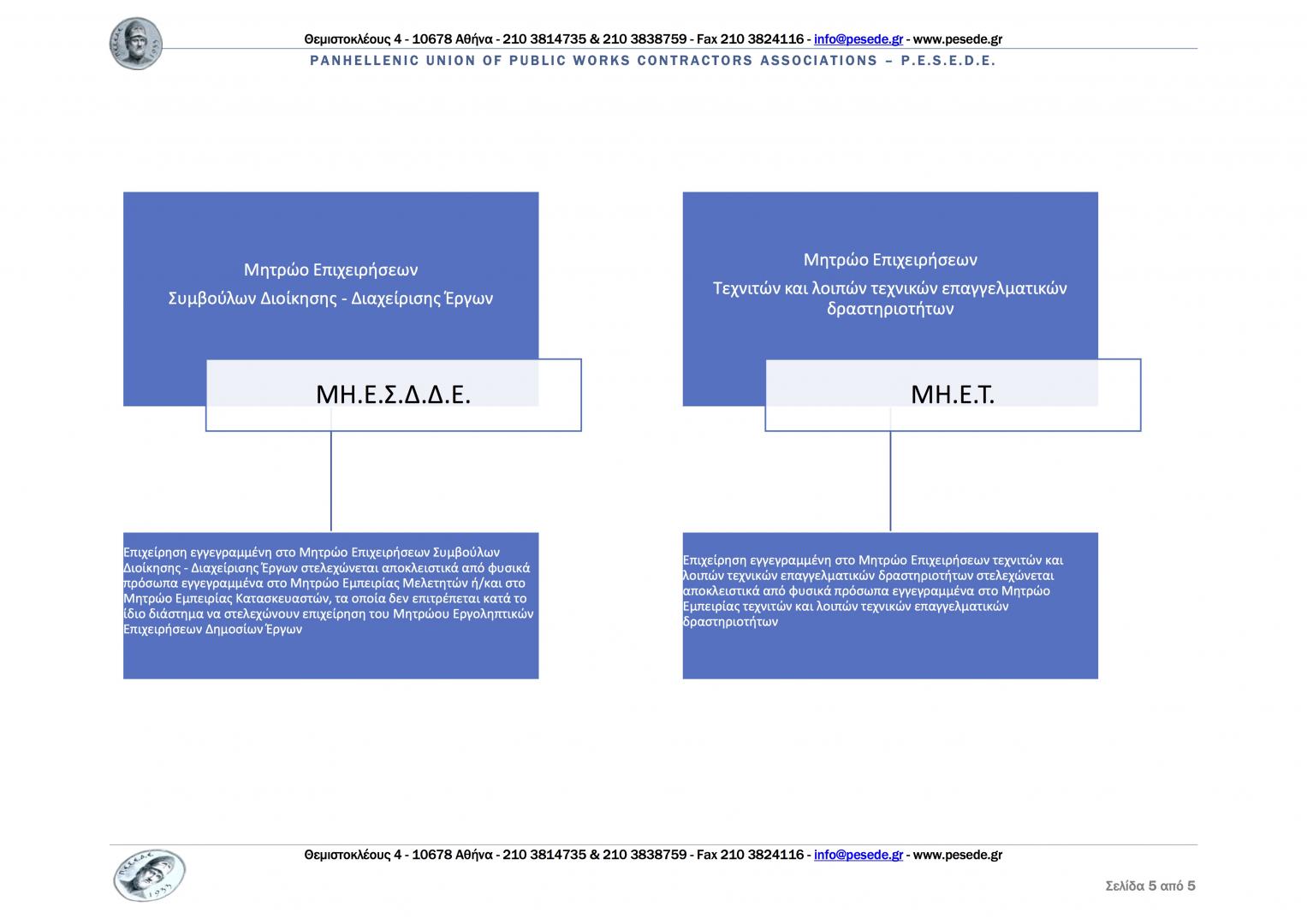 Θεμιστοκλέους 4 - 10678 Αθήνα - 210 3814735 & 210 3838759 - Fax 210 3824116 - info@pesede.gr - www.pesede.gr

PANHELLENIC UNION OF PUBLIC WORKS CONTRACTORS ASSOCIATIONS – P.E.S.E.D.E.

Μητρώο Επιχειρήσεων
Συμβούλων Διοίκησης - Διαχείρισης Έργων

ΜΗ.Ε.Σ.Δ.Δ.Ε.

Επιχείρηση εγγεγραμμένη στο Μητρώο Επιχειρήσεων Συμβούλων Διοίκησης - Διαχείρισης Έργων στελεχώνεται αποκλειστικά από φυσικά πρόσωπα εγγεγραμμένα στο Μητρώο Εμπειρίας Μελετητών ή/και στο Μητρώο Εμπειρίας Κατασκευαστών, τα οποία δεν επιτρέπεται κατά το ίδιο διάστημα να στελεχώνουν επιχείρηση του Μητρώου Εργοληπτικών Επιχειρήσεων Δημοσίων Έργων

Μητρώο Επιχειρήσεων
Τεχνιτών και λοιπών τεχνικών επαγγελματικών δραστηριοτήτων

ΜΗ.Ε.Τ.

Επιχείρηση εγγεγραμμένη στο Μητρώο Επιχειρήσεων τεχνιτών και λοιπών τεχνικών επαγγελματικών δραστηριοτήτων στελεχώνεται αποκλειστικά από φυσικά πρόσωπα εγγεγραμμένα στο Μητρώο Εμπειρίας τεχνιτών και λοιπών τεχνικών επαγγελματικών δραστηριοτήτων

Θεμιστοκλέους 4 - 10678 Αθήνα - 210 3814735 & 210 3838759 - Fax 210 3824116 - info@pesede.gr - www.pesede.gr

Σελίδα 5 από 5